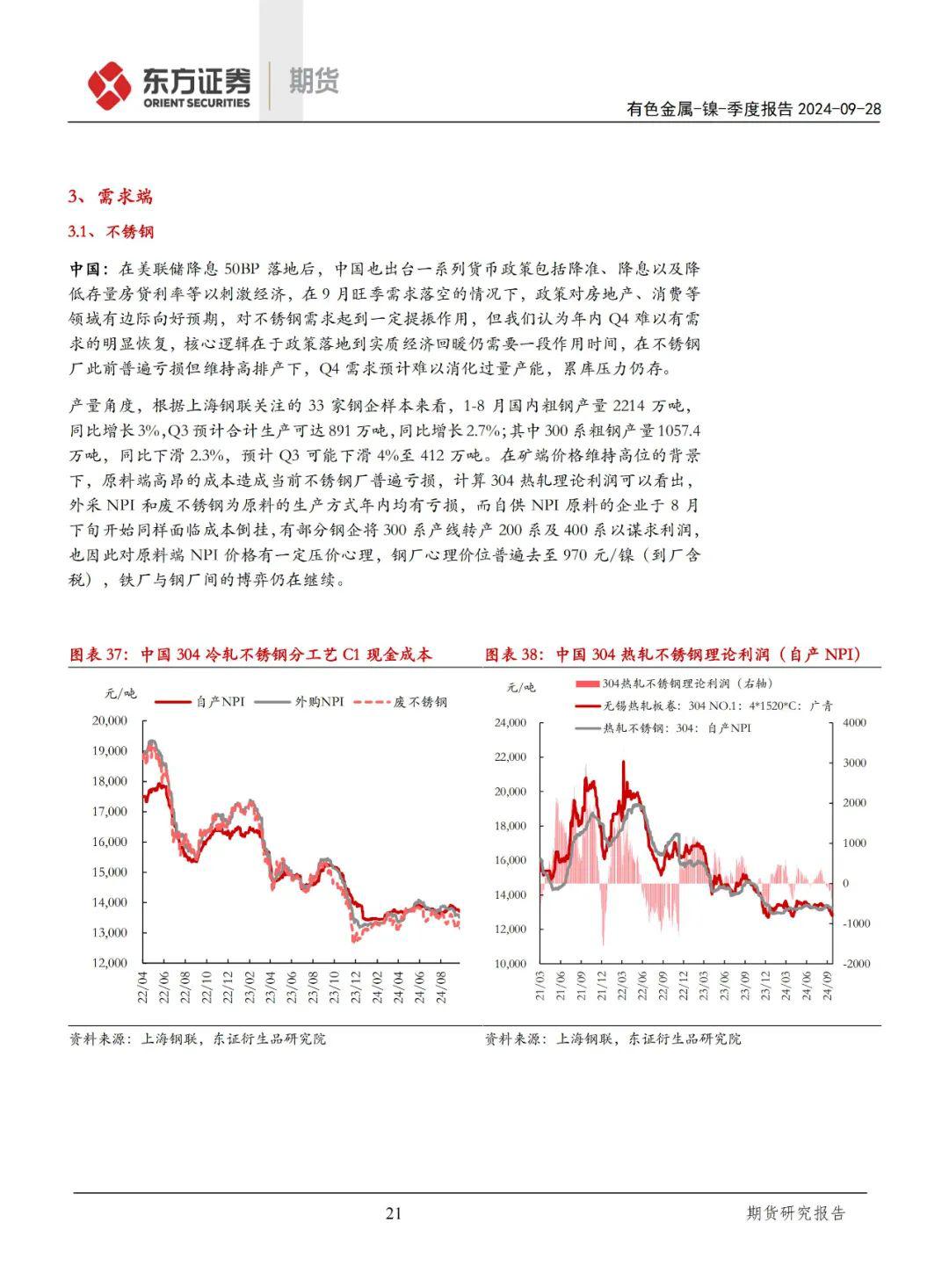 东方证券 ORIENT SECURITIES 期货

有色金属-镍-季度报告 2024-09-28

3、需求端

3.1、不锈钢

中国：在美联储降息 50BP 落地后，中国也出台一系列货币政策包括降准、降息以及降低存量房贷利率等以刺激经济，在 9 月旺季需求落空的情况下，政策对房地产、消费等领域有边际向好预期，对不锈钢需求起到一定提振作用，但我们认为年内 Q4 难以有需求的明显恢复，核心逻辑在于政策落地到实质经济回暖仍需要一段作用时间，在不锈钢厂此前普遍亏损但维持高排产下，Q4 需求预计难以消化过量产能，累库压力仍存。

产量角度，根据上海钢联关注的 33 家钢企样本来看，1-8 月国内粗钢产量 2214 万吨，同比增长 3%，Q3 预计合计生产可达 891 万吨，同比增长 2.7%；其中 300 系粗钢产量 1057.4 万吨，同比下滑 2.3%，预计 Q3 可能下滑 4%至 412 万吨。在矿端价格维持高位的背景下，原料端高昂的成本造成当前不锈钢厂普遍亏损，计算 304 热轧理论利润可以看出，外采 NPI 和废不锈钢为原料的生产方式年内均有亏损，而自供 NPI 原料的企业于 8 月下旬开始同样面临成本倒挂，有部分钢企将 300 系产线转产 200 系及 400 系以谋求利润，也因此对原料端 NPI 价格有一定压价心理，钢厂心理价位普遍去至 970 元/镍（到厂含税），铁厂与钢厂间的博弈仍在继续。

图表 37：中国 304 冷轧不锈钢分工艺 C1 现金成本

元/吨
自产NPI　外购NPI　废不锈钢
20,000
19,000
18,000
17,000
16,000
15,000
14,000
13,000
12,000
22/04 22/06 22/08 22/10 22/12 23/02 23/04 23/06 23/08 23/10 23/12 24/02 24/04 24/06 24/08

资料来源：上海钢联，东证衍生品研究院

图表 38：中国 304 热轧不锈钢理论利润（自产 NPI）

元/吨
304热轧不锈钢理论利润（右轴）
无锡热轧板卷：304 NO.1：4*1520*C：广青
热轧不锈钢：304：自产NPI
24,000
22,000
20,000
18,000
16,000
14,000
12,000
10,000
4000
3000
2000
1000
0
-1000
-2000
21/03 21/06 21/09 21/12 22/03 22/06 22/09 22/12 23/03 23/06 23/09 23/12 24/03 24/06 24/09

资料来源：上海钢联，东证衍生品研究院

21

期货研究报告